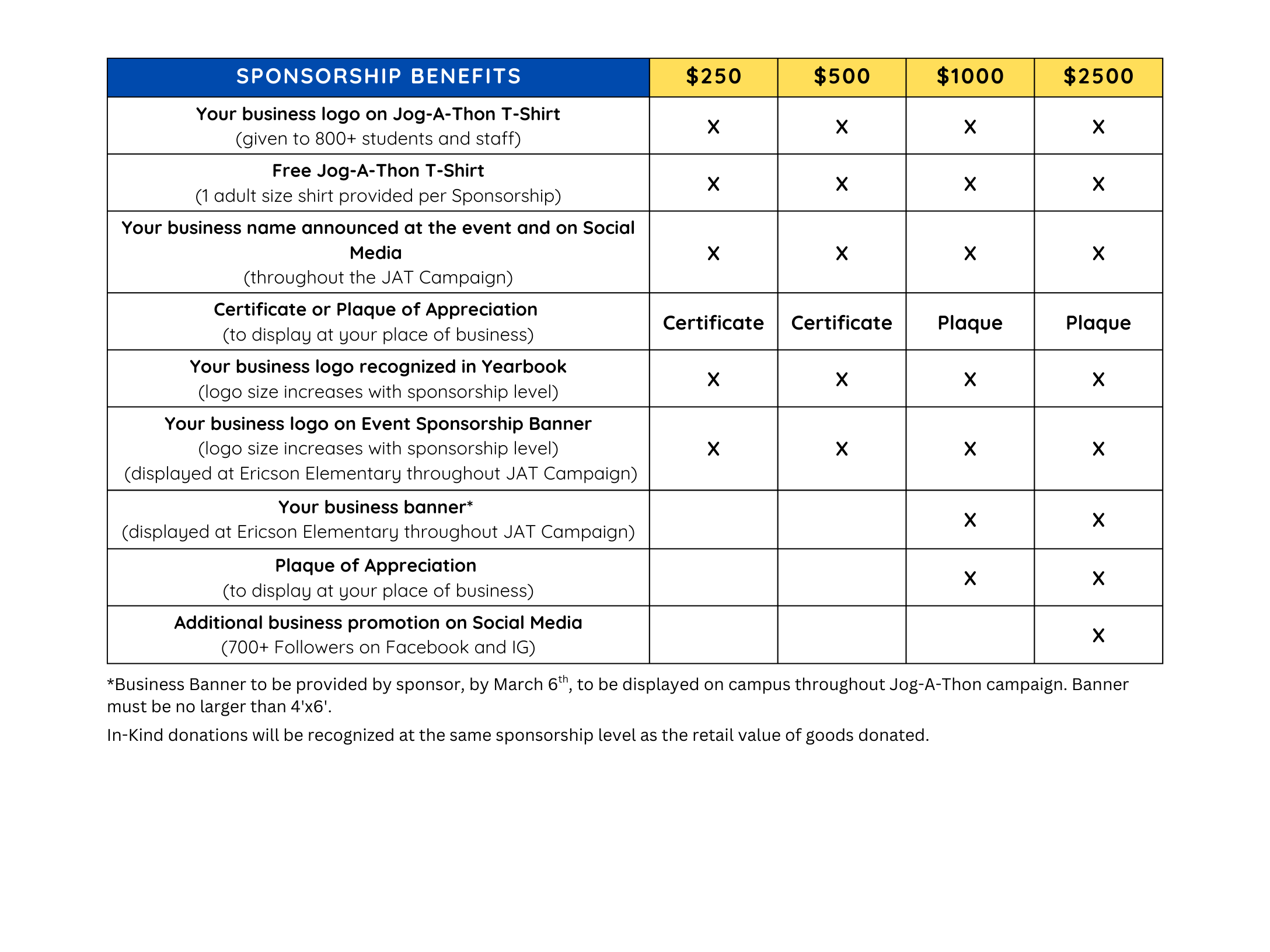 | SPONSORSHIP BENEFITS | \$250 | \$500 | \$1000 | \$2500 |
|---|---|---|---|---|
| Your business logo on Jog-A-Thon T-Shirt (given to 800+ students and staff) | X | X | X | X |
| Free Jog-A-Thon T-Shirt (1 adult size shirt provided per Sponsorship) | X | X | X | X |
| Your business name announced at the event and on Social Media (throughout the JAT Campaign) | X | X | X | X |
| Certificate or Plaque of Appreciation (to display at your place of business) | Certificate | Certificate | Plaque | Plaque |
| Your business logo recognized in Yearbook (logo size increases with sponsorship level) | X | X | X | X |
| Your business logo on Event Sponsorship Banner (logo size increases with sponsorship level) (displayed at Ericson Elementary throughout JAT Campaign) | X | X | X | X |
| Your business banner* (displayed at Ericson Elementary throughout JAT Campaign) | | | X | X |
| Plaque of Appreciation (to display at your place of business) | | | X | X |
| Additional business promotion on Social Media (700+ Followers on Facebook and IG) | | | | X |

*Business Banner to be provided by sponsor, by March 6$^{th}$, to be displayed on campus throughout Jog-A-Thon campaign. Banner must be no larger than 4'x6'.

In-Kind donations will be recognized at the same sponsorship level as the retail value of goods donated.